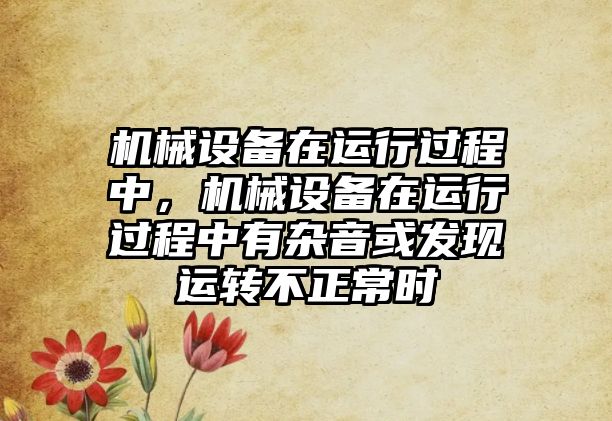 机械设备在运行过程中，机械设备在运行过程中有杂音或发现运转不正常时